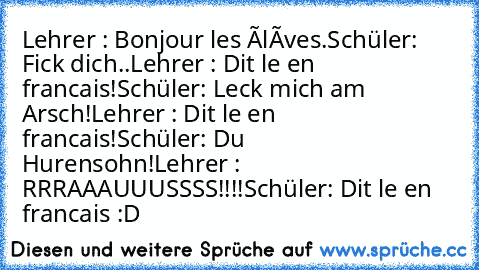 Lehrer : Bonjour les ÃlÃves.Schüler: Fick dich..Lehrer : Dit le en francais!Schüler: Leck mich am Arsch!Lehrer : Dit le en francais!Schüler: Du Hurensohn!Lehrer : RRRAAAUUUSSSS!!!!Schüler: Dit le en francais :D

Diesen und weitere Sprüche auf www.sprüche.cc